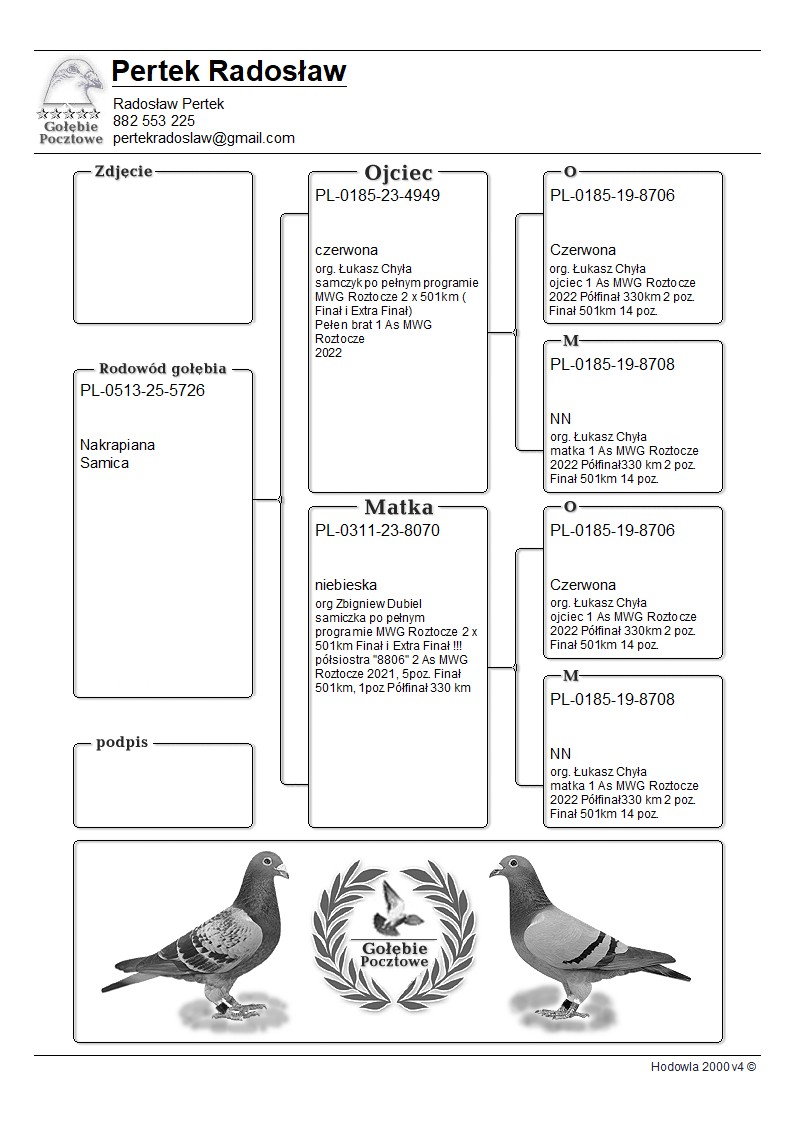 Gołębie Pocztowe

Pertek Radosław

Radosław Pertek
882 553 225
pertekradoslaw@gmail.com

Zdjecie

Rodowód gołębia
PL-0513-25-5726

Nakrapiana
Samica

podpis

Ojciec
PL-0185-23-4949

czerwona
org. Łukasz Chyła
samczyk po pełnym programie MWG Roztocze 2 x 501km ( Finał i Extra Finał)
Pełen brat 1 As MWG Roztocze
2022

Matka
PL-0311-23-8070

niebieska
org Zbigniew Dubiel
samiczka po pełnym programie MWG Roztocze 2 x 501km Finał i Extra Finał !!!
półsiostra "8806" 2 As MWG Roztocze 2021, 5poz. Finał 501km, 1poz Półfinał 330 km

O
PL-0185-19-8706

Czerwona
org. Łukasz Chyła
ojciec 1 As MWG Roztocze 2022 Półfinał 330km 2 poz. Finał 501km 14 poz.

M
PL-0185-19-8708

NN
org. Łukasz Chyła
matka 1 As MWG Roztocze 2022 Półfinał330 km 2 poz. Finał 501km 14 poz.

O
PL-0185-19-8706

Czerwona
org. Łukasz Chyła
ojciec 1 As MWG Roztocze 2022 Półfinał 330km 2 poz. Finał 501km 14 poz.

M
PL-0185-19-8708

NN
org. Łukasz Chyła
matka 1 As MWG Roztocze 2022 Półfinał330 km 2 poz. Finał 501km 14 poz.

Gołębie Pocztowe

Hodowla 2000 v4 ©